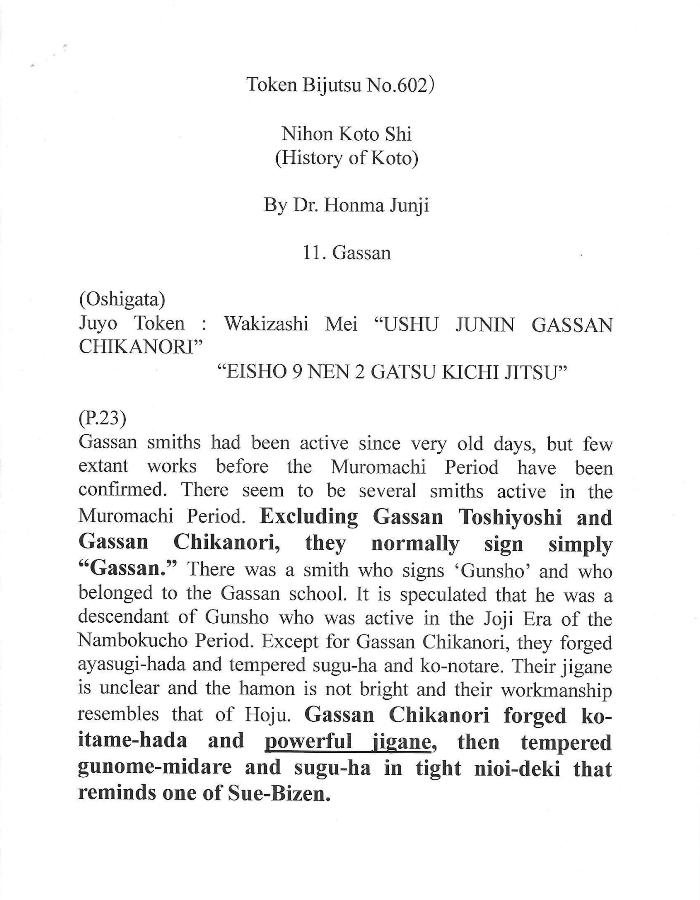 Token Bijutsu No.602)

Nihon Koto Shi
(History of Koto)

By Dr. Honma Junji

11. Gassan

(Oshigata)
Juyo Token : Wakizashi Mei "USHU JUNIN GASSAN CHIKANORI"
"EISHO 9 NEN 2 GATSU KICHI JITSU"

(P.23)
Gassan smiths had been active since very old days, but few extant works before the Muromachi Period have been confirmed. There seem to be several smiths active in the Muromachi Period. Excluding Gassan Toshiyoshi and Gassan Chikanori, they normally sign simply "Gassan." There was a smith who signs 'Gunsho' and who belonged to the Gassan school. It is speculated that he was a descendant of Gunsho who was active in the Joji Era of the Nambokucho Period. Except for Gassan Chikanori, they forged ayasugi-hada and tempered sugu-ha and ko-notare. Their jigane is unclear and the hamon is not bright and their workmanship resembles that of Hoju. Gassan Chikanori forged ko-itame-hada and powerful jigane, then tempered gunome-midare and sugu-ha in tight nioi-deki that reminds one of Sue-Bizen.